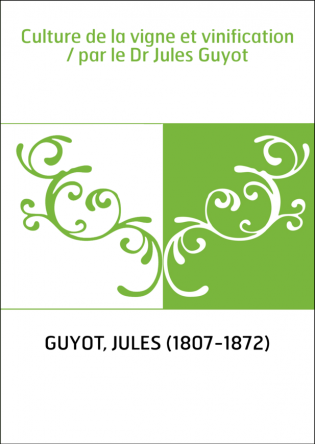 Culture de la vigne et vinification / par le Dr Jules Guyot

GUYOT, JULES (1807-1872)